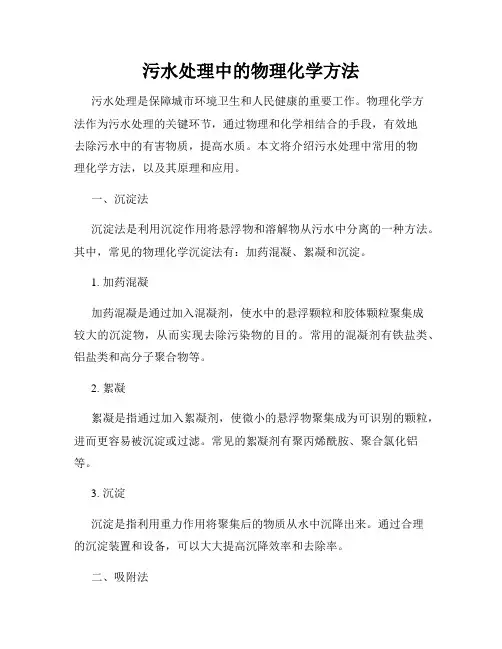 污水处理中的物理化学方法

污水处理是保障城市环境卫生和人民健康的重要工作。物理化学方法作为污水处理的关键环节，通过物理和化学相结合的手段，有效地去除污水中的有害物质，提高水质。本文将介绍污水处理中常用的物理化学方法，以及其原理和应用。

一、沉淀法

沉淀法是利用沉淀作用将悬浮物和溶解物从污水中分离的一种方法。其中，常见的物理化学沉淀法有：加药混凝、絮凝和沉淀。

1. 加药混凝

加药混凝是通过加入混凝剂，使水中的悬浮颗粒和胶体颗粒聚集成较大的沉淀物，从而实现去除污染物的目的。常用的混凝剂有铁盐类、铝盐类和高分子聚合物等。

2. 絮凝

絮凝是指通过加入絮凝剂，使微小的悬浮物聚集成为可识别的颗粒，进而更容易被沉淀或过滤。常见的絮凝剂有聚丙烯酰胺、聚合氯化铝等。

3. 沉淀

沉淀是指利用重力作用将聚集后的物质从水中沉降出来。通过合理的沉淀装置和设备，可以大大提高沉降效率和去除率。

二、吸附法